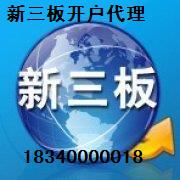 新三板开户代理

新三板

18340000018